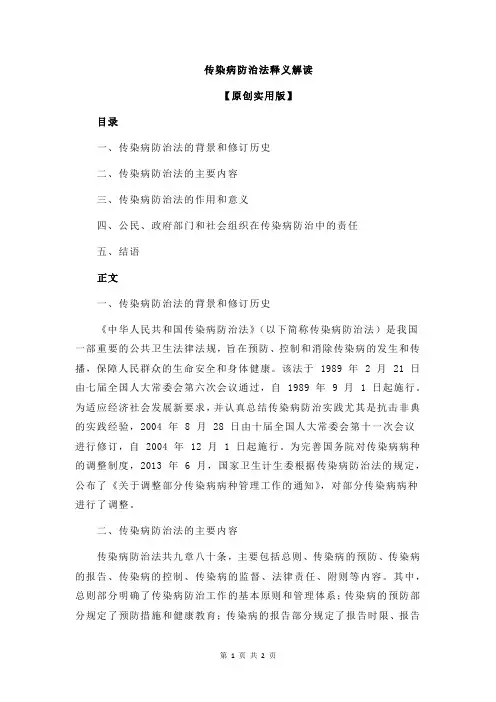 传染病防治法释义解读

【原创实用版】

目录

一、传染病防治法的背景和修订历史

二、传染病防治法的主要内容

三、传染病防治法的作用和意义

四、公民、政府部门和社会组织在传染病防治中的责任

五、结语

正文

一、传染病防治法的背景和修订历史

《中华人民共和国传染病防治法》（以下简称传染病防治法）是我国一部重要的公共卫生法律法规，旨在预防、控制和消除传染病的发生和传播，保障人民群众的生命安全和身体健康。该法于 1989 年 2 月 21 日由七届全国人大常委会第六次会议通过，自 1989 年 9 月 1 日起施行。为适应经济社会发展新要求，并认真总结传染病防治实践尤其是抗击非典的实践经验，2004 年 8 月 28 日由十届全国人大常委会第十一次会议进行修订，自 2004 年 12 月 1 日起施行。为完善国务院对传染病病种的调整制度，2013 年 6 月，国家卫生计生委根据传染病防治法的规定，公布了《关于调整部分传染病病种管理工作的通知》，对部分传染病病种进行了调整。

二、传染病防治法的主要内容

传染病防治法共九章八十条，主要包括总则、传染病的预防、传染病的报告、传染病的控制、传染病的监督、法律责任、附则等内容。其中，总则部分明确了传染病防治工作的基本原则和管理体系；传染病的预防部分规定了预防措施和健康教育；传染病的报告部分规定了报告时限、报告

第 1 页 共 2 页